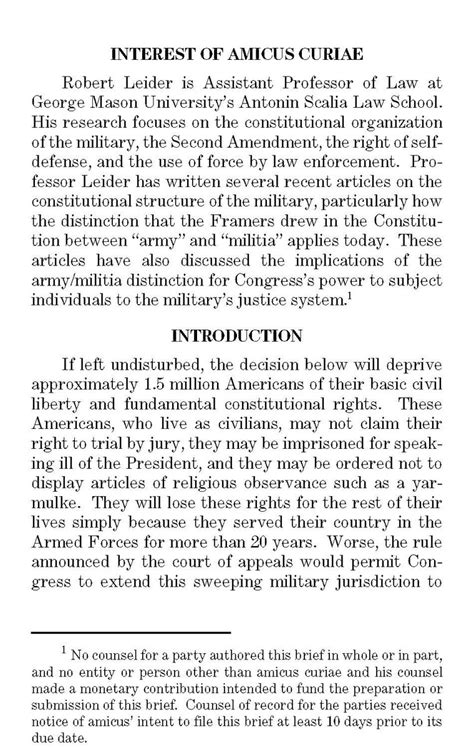 INTEREST OF AMICUS CURIAE

Robert Leider is Assistant Professor of Law at George Mason University's Antonin Scalia Law School. His research focuses on the constitutional organization of the military, the Second Amendment, the right of self-defense, and the use of force by law enforcement. Professor Leider has written several recent articles on the constitutional structure of the military, particularly how the distinction that the Framers drew in the Constitution between "army" and "militia" applies today. These articles have also discussed the implications of the army/militia distinction for Congress's power to subject individuals to the military's justice system.$^1$

INTRODUCTION

If left undisturbed, the decision below will deprive approximately 1.5 million Americans of their basic civil liberty and fundamental constitutional rights. These Americans, who live as civilians, may not claim their right to trial by jury, they may be imprisoned for speaking ill of the President, and they may be ordered not to display articles of religious observance such as a yarmulke. They will lose these rights for the rest of their lives simply because they served their country in the Armed Forces for more than 20 years. Worse, the rule announced by the court of appeals would permit Congress to extend this sweeping military jurisdiction to

$^1$ No counsel for a party authored this brief in whole or in part, and no entity or person other than amicus curiae and his counsel made a monetary contribution intended to fund the preparation or submission of this brief. Counsel of record for the parties received notice of amicus' intent to file this brief at least 10 days prior to its due date.